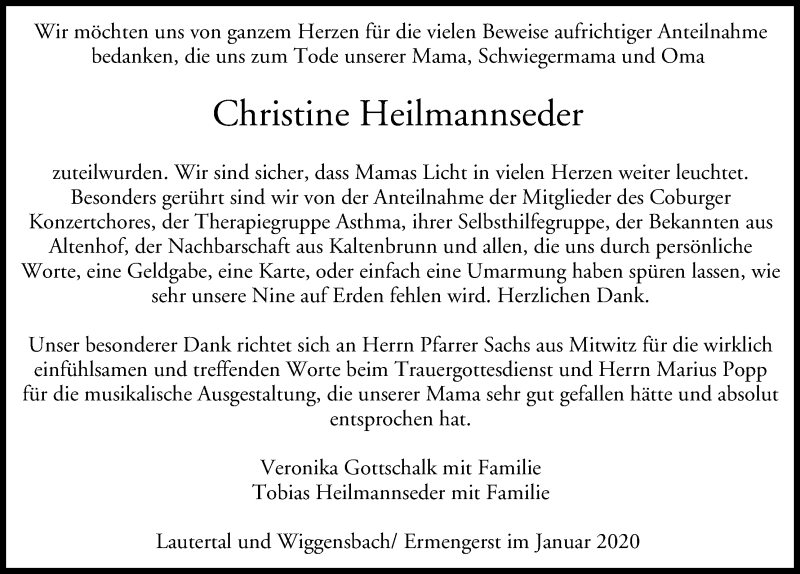 Wir möchten uns von ganzem Herzen für die vielen Beweise aufrichtiger Anteilnahme bedanken, die uns zum Tode unserer Mama, Schwiegermama und Oma

Christine Heilmannseder

zuteilwurden. Wir sind sicher, dass Mamas Licht in vielen Herzen weiter leuchtet. Besonders gerührt sind wir von der Anteilnahme der Mitglieder des Coburger Konzertchores, der Therapiegruppe Asthma, ihrer Selbsthilfegruppe, der Bekannten aus Altenhof, der Nachbarschaft aus Kaltenbrunn und allen, die uns durch persönliche Worte, eine Geldgabe, eine Karte, oder einfach eine Umarmung haben spüren lassen, wie sehr unsere Nine auf Erden fehlen wird. Herzlichen Dank.

Unser besonderer Dank richtet sich an Herrn Pfarrer Sachs aus Mitwitz für die wirklich einfühlsamen und treffenden Worte beim Trauergottesdienst und Herrn Marius Popp für die musikalische Ausgestaltung, die unserer Mama sehr gut gefallen hätte und absolut entsprochen hat.

Veronika Gottschalk mit Familie
Tobias Heilmannseder mit Familie

Lautertal und Wiggensbach/ Ermengerst im Januar 2020